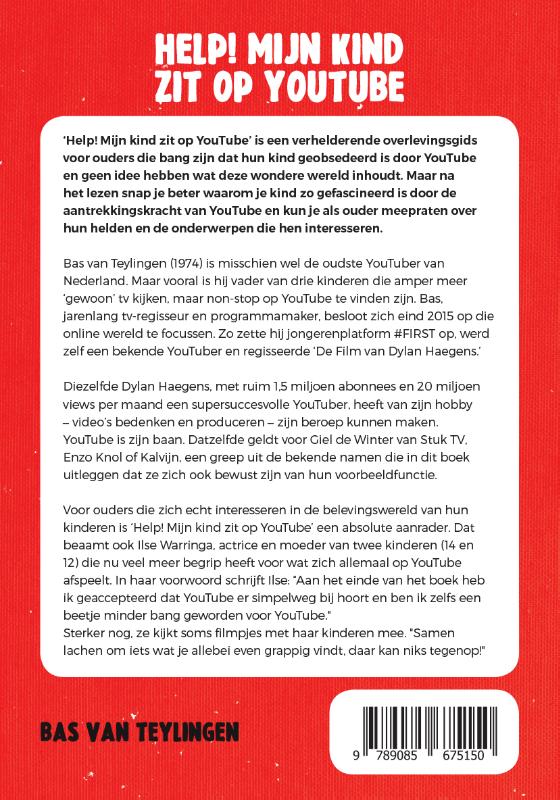 HELP! MIJN KIND ZIT OP YOUTUBE

'Help! Mijn kind zit op YouTube' is een verhelderende overlevingsgids voor ouders die bang zijn dat hun kind geobsedeerd is door YouTube en geen idee hebben wat deze wondere wereld inhoudt. Maar na het lezen snap je beter waarom je kind zo gefascineerd is door de aantrekkingskracht van YouTube en kun je als ouder meepraten over hun helden en de onderwerpen die hen interesseren.

Bas van Teylingen (1974) is misschien wel de oudste YouTuber van Nederland. Maar vooral is hij vader van drie kinderen die amper meer 'gewoon' tv kijken, maar non-stop op YouTube te vinden zijn. Bas, jarenlang tv-regisseur en programmamaker, besloot zich eind 2015 op die online wereld te focussen. Zo zette hij jongerenplatform #FIRST op, werd zelf een bekende YouTuber en regisseerde 'De Film van Dylan Haegens.'

Diezelfde Dylan Haegens, met ruim 1,5 miljoen abonnees en 20 miljoen views per maand een supersuccesvolle YouTuber, heeft van zijn hobby – video's bedenken en produceren – zijn beroep kunnen maken. YouTube is zijn baan. Datzelfde geldt voor Giel de Winter van Stuk TV, Enzo Knol of Kalvijn, een greep uit de bekende namen die in dit boek uitleggen dat ze zich ook bewust zijn van hun voorbeeldfunctie.

Voor ouders die zich echt interesseren in de belevingswereld van hun kinderen is 'Help! Mijn kind zit op YouTube' een absolute aanrader. Dat beaamt ook Ilse Warringa, actrice en moeder van twee kinderen (14 en 12) die nu veel meer begrip heeft voor wat zich allemaal op YouTube afspeelt. In haar voorwoord schrijft Ilse: "Aan het einde van het boek heb ik geaccepteerd dat YouTube er simpelweg bij hoort en ben ik zelfs een beetje minder bang geworden voor YouTube."
Sterker nog, ze kijkt soms filmpjes met haar kinderen mee. "Samen lachen om iets wat je allebei even grappig vindt, daar kan niks tegenop!"

BAS VAN TEYLINGEN

9 789085 675150